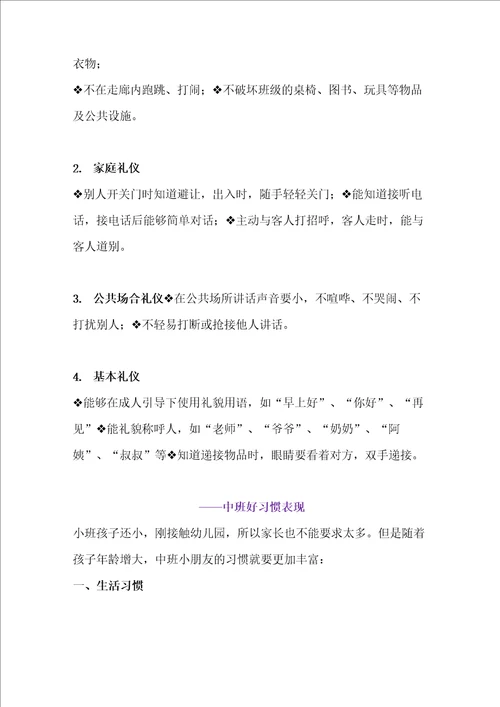 衣物；
❖不在走廊内跑跳、打闹；❖不破坏班级的桌椅、图书、玩具等物品及公共设施。

2. 家庭礼仪
❖别人开关门时知道避让，出入时，随手轻轻关门；❖能知道接听电话，接电话后能够简单对话；❖主动与客人打招呼，客人走时，能与客人道别。

3. 公共场合礼仪❖在公共场所讲话声音要小，不喧哗、不哭闹、不打扰别人；❖不轻易打断或抢接他人讲话。

4. 基本礼仪
❖能够在成人引导下使用礼貌用语，如“早上好”、“你好”、“再见”❖能礼貌称呼人，如“老师”、“爷爷”、“奶奶”、“阿姨”、“叔叔”等❖知道递接物品时，眼睛要看着对方，双手递接。

——中班好习惯表现
小班孩子还小，刚接触幼儿园，所以家长也不能要求太多。但是随着孩子年龄增大，中班小朋友的习惯就要更加丰富：
一、生活习惯